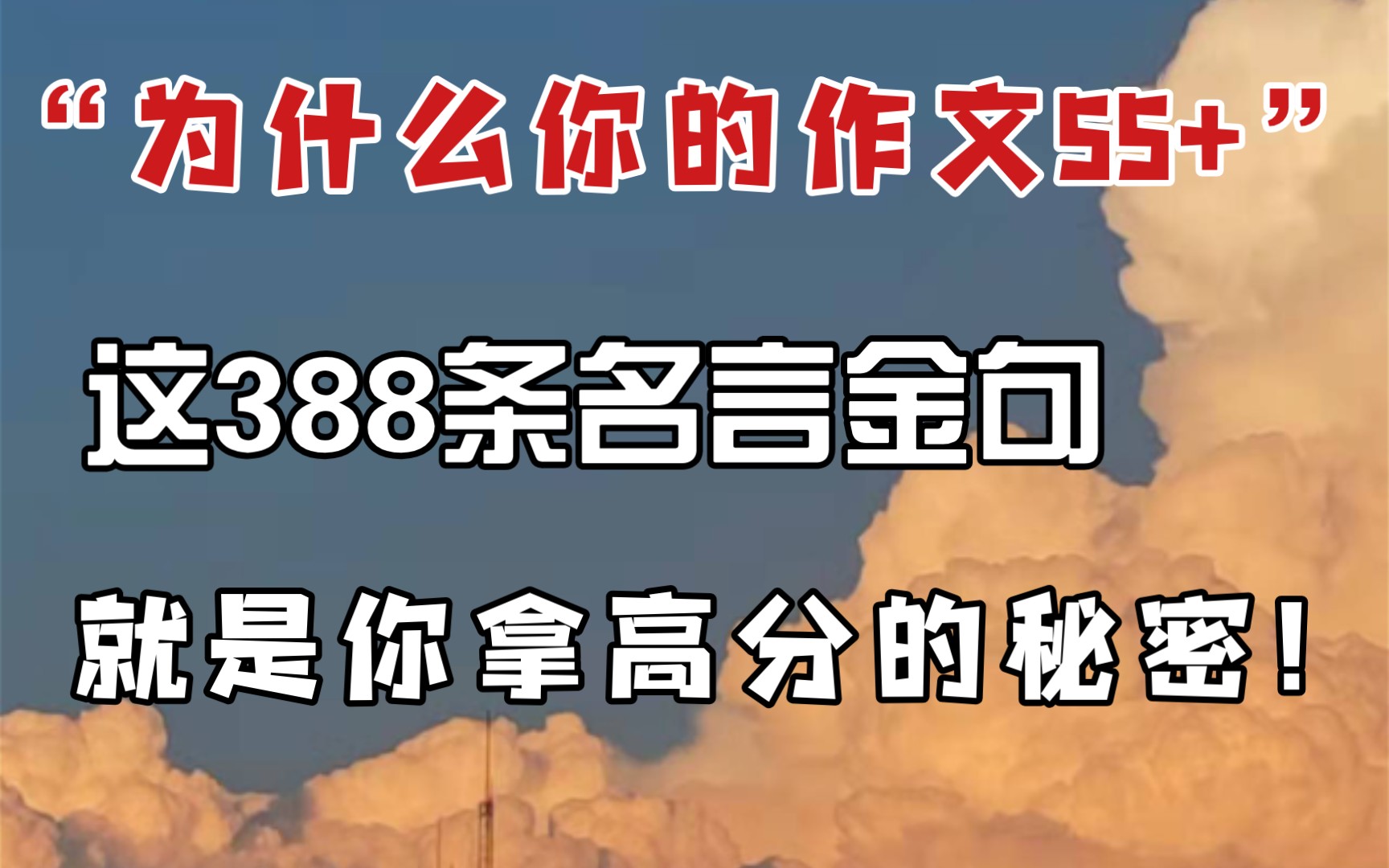 “为什么你的作文55+”

这388条名言金句

就是你拿高分的秘密！